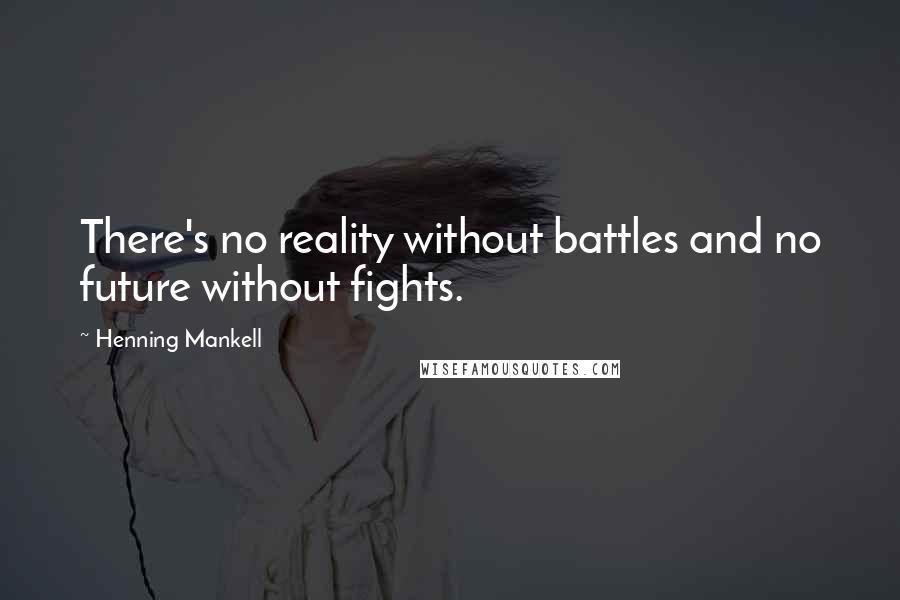 There's no reality without battles and no future without fights.

~ Henning Mankell

WISEFAMOUSQUOTES.COM